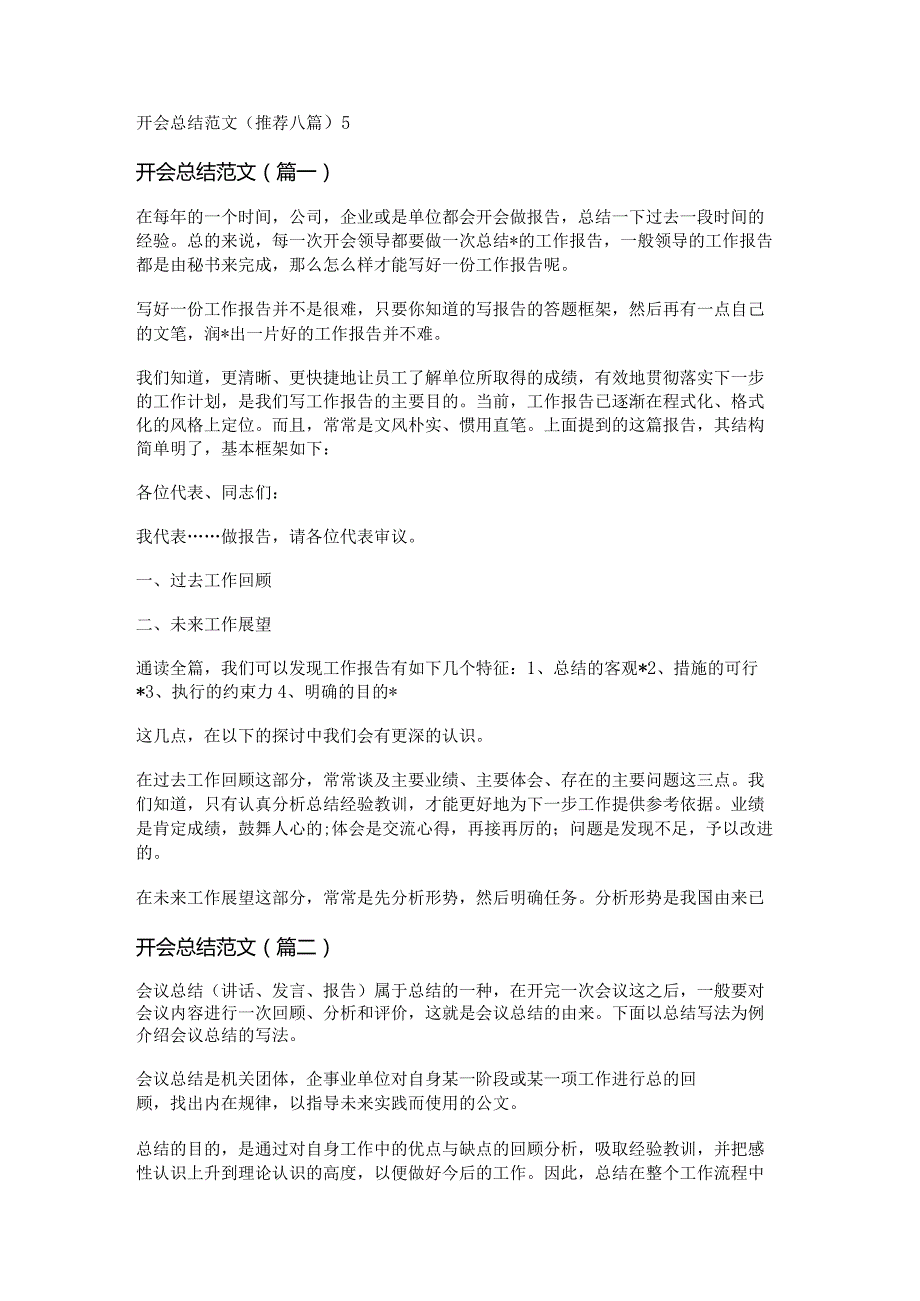 开会总结范文（推荐八篇）5

开会总结范文（篇一）

在每年的一个时间，公司，企业或是单位都会开会做报告，总结一下过去一段时间的经验。总的来说，每一次开会领导都要做一次总结*的工作报告，一般领导的工作报告都是由秘书来完成，那么怎么样才能写好一份工作报告呢。

写好一份工作报告并不是很难，只要你知道的写报告的答题框架，然后再有一点自己的文笔，润*出一片好的工作报告并不难。

我们知道，更清晰、更快捷地让员工了解单位所取得的成绩，有效地贯彻落实下一步的工作计划，是我们写工作报告的主要目的。当前，工作报告已逐渐在程式化、格式化的风格上定位。而且，常常是文风朴实、惯用直笔。上面提到的这篇报告，其结构简单明了，基本框架如下：

各位代表、同志们：

我代表……做报告，请各位代表审议。

一、过去工作回顾

二、未来工作展望

通读全篇，我们可以发现工作报告有如下几个特征：1、总结的客观*2、措施的可行*3、执行的约束力 4、明确的目的*

这几点，在以下的探讨中我们会有更深的认识。

在过去工作回顾这部分，常常谈及主要业绩、主要体会、存在的主要问题这三点。我们知道，只有认真分析总结经验教训，才能更好地为下一步工作提供参考依据。业绩是肯定成绩，鼓舞人心的;体会是交流心得，再接再厉的；问题是发现不足，予以改进的。

在未来工作展望这部分，常常是先分析形势，然后明确任务。分析形势是我国由来已

开会总结范文（篇二）

会议总结（讲话、发言、报告）属于总结的一种，在开完一次会议这之后，一般要对会议内容进行一次回顾、分析和评价，这就是会议总结的由来。下面以总结写法为例介绍会议总结的写法。

会议总结是机关团体，企事业单位对自身某一阶段或某一项工作进行总的回顾，找出内在规律，以指导未来实践而使用的公文。

总结的目的，是通过对自身工作中的优点与缺点的回顾分析，吸取经验教训，并把感性认识上升到理论认识的高度，以便做好今后的工作。因此，总结在整个工作流程中